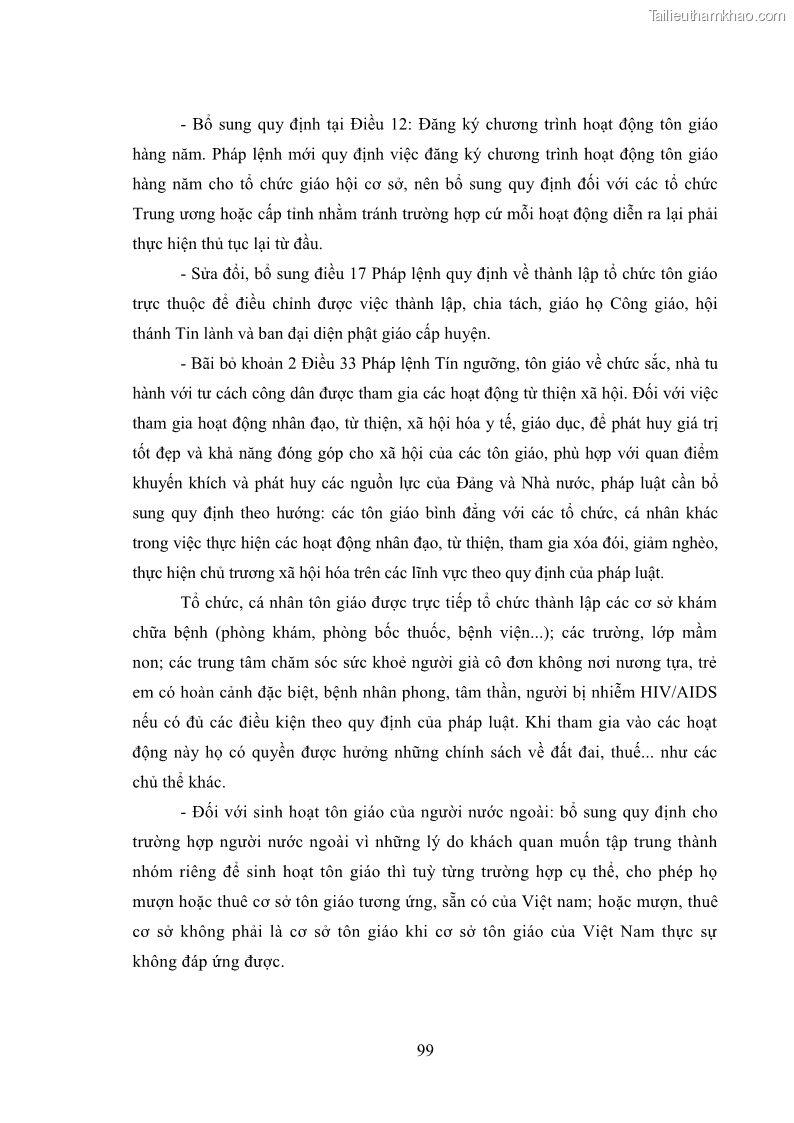 Tailieuthamkhao.com

- Bổ sung quy định tại Điều 12: Đăng ký chương trình hoạt động tôn giáo hàng năm. Pháp lệnh mới quy định việc đăng ký chương trình hoạt động tôn giáo hàng năm cho tổ chức giáo hội cơ sở, nên bổ sung quy định đối với các tổ chức Trung ương hoặc cấp tỉnh nhằm tránh trường hợp cứ mỗi hoạt động diễn ra lại phải thực hiện thủ tục lại từ đầu.

- Sửa đổi, bổ sung điều 17 Pháp lệnh quy định về thành lập tổ chức tôn giáo trực thuộc để điều chỉnh được việc thành lập, chia tách, giáo họ Công giáo, hội thánh Tin lành và ban đại diện phật giáo cấp huyện.

- Bãi bỏ khoản 2 Điều 33 Pháp lệnh Tín ngưỡng, tôn giáo về chức sắc, nhà tu hành với tư cách công dân được tham gia các hoạt động từ thiện xã hội. Đối với việc tham gia hoạt động nhân đạo, từ thiện, xã hội hóa y tế, giáo dục, để phát huy giá trị tốt đẹp và khả năng đóng góp cho xã hội của các tôn giáo, phù hợp với quan điểm khuyến khích và phát huy các nguồn lực của Đảng và Nhà nước, pháp luật cần bổ sung quy định theo hướng: các tôn giáo bình đẳng với các tổ chức, cá nhân khác trong việc thực hiện các hoạt động nhân đạo, từ thiện, tham gia xóa đói, giảm nghèo, thực hiện chủ trương xã hội hóa trên các lĩnh vực theo quy định của pháp luật.

Tổ chức, cá nhân tôn giáo được trực tiếp tổ chức thành lập các cơ sở khám chữa bệnh (phòng khám, phòng bốc thuốc, bệnh viện...); các trường, lớp mầm non; các trung tâm chăm sóc sức khoẻ người già cô đơn không nơi nương tựa, trẻ em có hoàn cảnh đặc biệt, bệnh nhân phong, tâm thần, người bị nhiễm HIV/AIDS nếu có đủ các điều kiện theo quy định của pháp luật. Khi tham gia vào các hoạt động này họ có quyền được hưởng những chính sách về đất đai, thuế... như các chủ thể khác.

- Đối với sinh hoạt tôn giáo của người nước ngoài: bổ sung quy định cho trường hợp người nước ngoài vì những lý do khách quan muốn tập trung thành nhóm riêng để sinh hoạt tôn giáo thì tuỳ từng trường hợp cụ thể, cho phép họ mượn hoặc thuê cơ sở tôn giáo tương ứng, sẵn có của Việt nam; hoặc mượn, thuê cơ sở không phải là cơ sở tôn giáo khi cơ sở tôn giáo của Việt Nam thực sự không đáp ứng được.

99